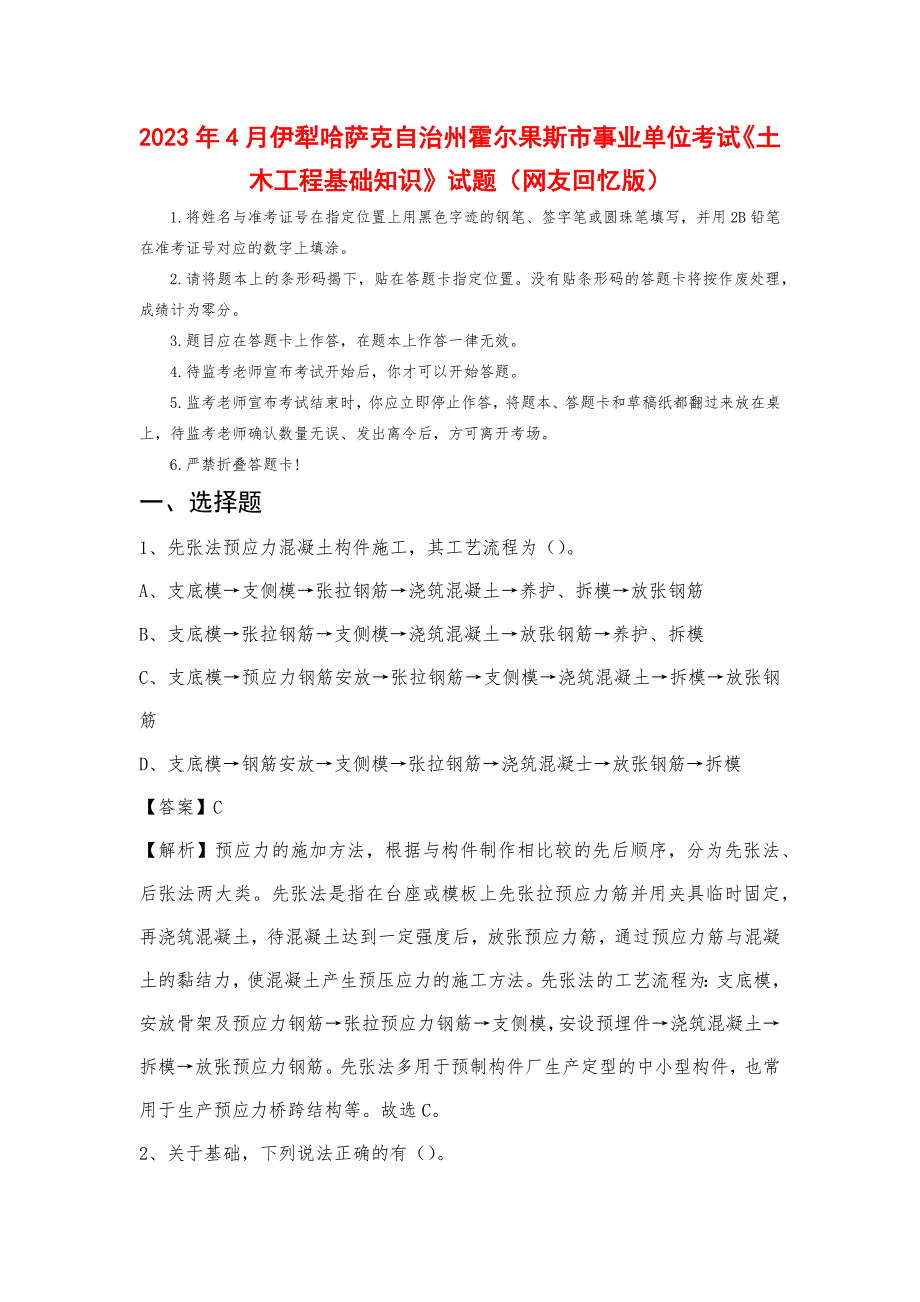 2023年4月伊犁哈萨克自治州霍尔果斯市事业单位考试《土木工程基础知识》试题（网友回忆版）

1.将姓名与准考证号在指定位置上用黑色字迹的钢笔、签字笔或圆珠笔填写，并用2B铅笔在准考证号对应的数字上填涂。

2.请将题本上的条形码揭下，贴在答题卡指定位置。没有贴条形码的答题卡将按作废处理，成绩计为零分。

3.题目应在答题卡上作答，在题本上作答一律无效。

4.待监考老师宣布考试开始后，你才可以开始答题。

5.监考老师宣布考试结束时，你应立即停止作答，将题本、答题卡和草稿纸都翻过来放在桌上，待监考老师确认数量无误、发出离令后，方可离开考场。

6.严禁折叠答题卡！

一、选择题

1、先张法预应力混凝土构件施工，其工艺流程为（）。

A、支底模→支侧模→张拉钢筋→浇筑混凝土→养护、拆模→放张钢筋

B、支底模→张拉钢筋→支侧模→浇筑混凝土→放张钢筋→养护、拆模

C、支底模→预应力钢筋安放→张拉钢筋→支侧模→浇筑混凝土→拆模→放张钢筋

D、支底模→钢筋安放→支侧模→张拉钢筋→浇筑混凝士→放张钢筋→拆模

【答案】C

【解析】预应力的施加方法，根据与构件制作相比较的先后顺序，分为先张法、后张法两大类。先张法是指在台座或模板上先张拉预应力筋并用夹具临时固定，再浇筑混凝土，待混凝土达到一定强度后，放张预应力筋，通过预应力筋与混凝土的黏结力，使混凝土产生预压应力的施工方法。先张法的工艺流程为：支底模，安放骨架及预应力钢筋→张拉预应力钢筋→支侧模，安设预埋件→浇筑混凝土→拆模→放张预应力钢筋。先张法多用于预制构件厂生产定型的中小型构件，也常用于生产预应力桥跨结构等。故选C。

2、关于基础，下列说法正确的有（）。